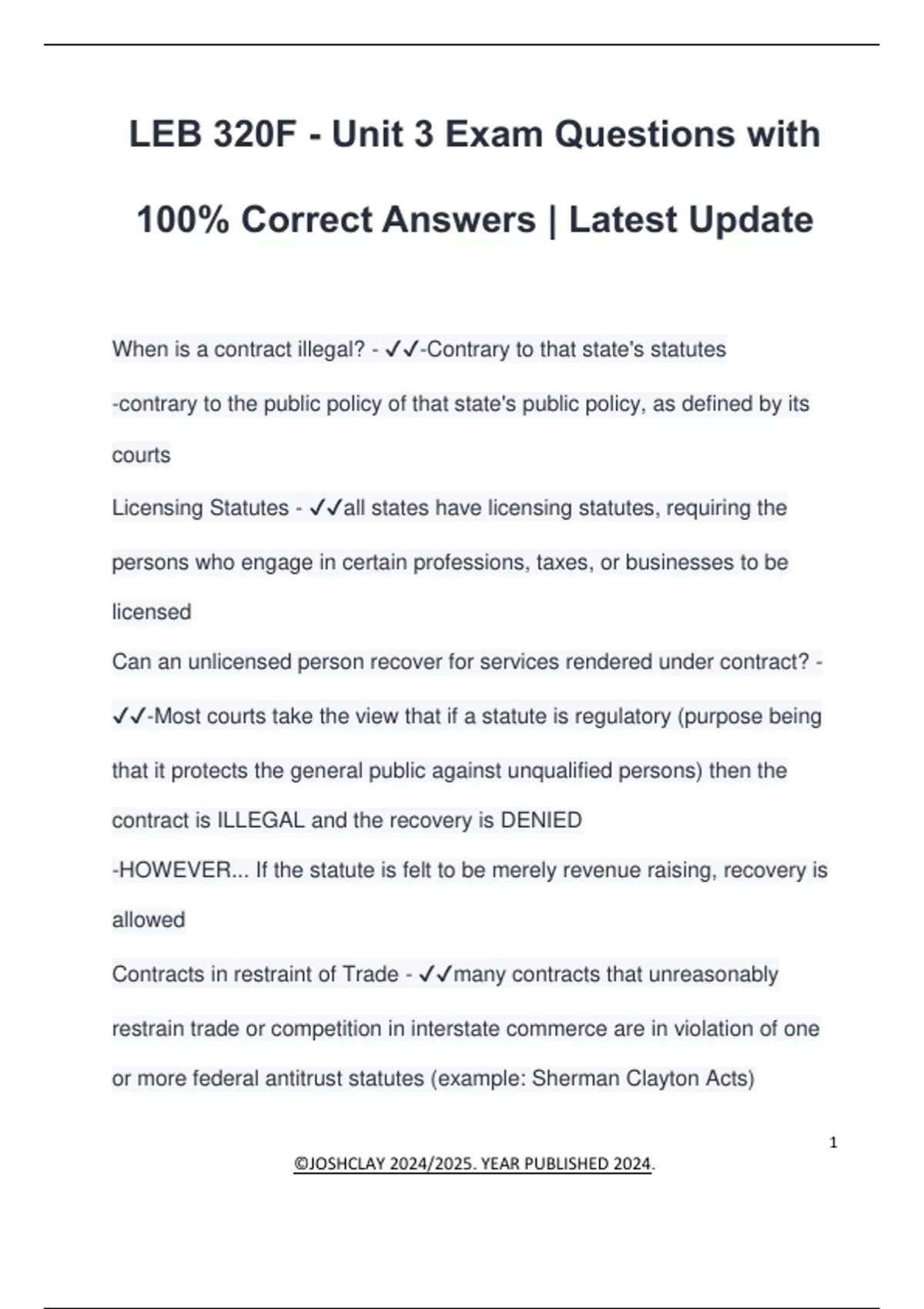 LEB 320F - Unit 3 Exam Questions with 100% Correct Answers | Latest Update

When is a contract illegal? - ✓✓-Contrary to that state's statutes
-contrary to the public policy of that state's public policy, as defined by its courts

Licensing Statutes - ✓✓all states have licensing statutes, requiring the persons who engage in certain professions, taxes, or businesses to be licensed

Can an unlicensed person recover for services rendered under contract? - ✓✓-Most courts take the view that if a statute is regulatory (purpose being that it protects the general public against unqualified persons) then the contract is ILLEGAL and the recovery is DENIED
-HOWEVER... If the statute is felt to be merely revenue raising, recovery is allowed

Contracts in restraint of Trade - ✓✓many contracts that unreasonably restrain trade or competition in interstate commerce are in violation of one or more federal antitrust statutes (example: Sherman Clayton Acts)

1

©JOSHCLAY 2024/2025. YEAR PUBLISHED 2024.